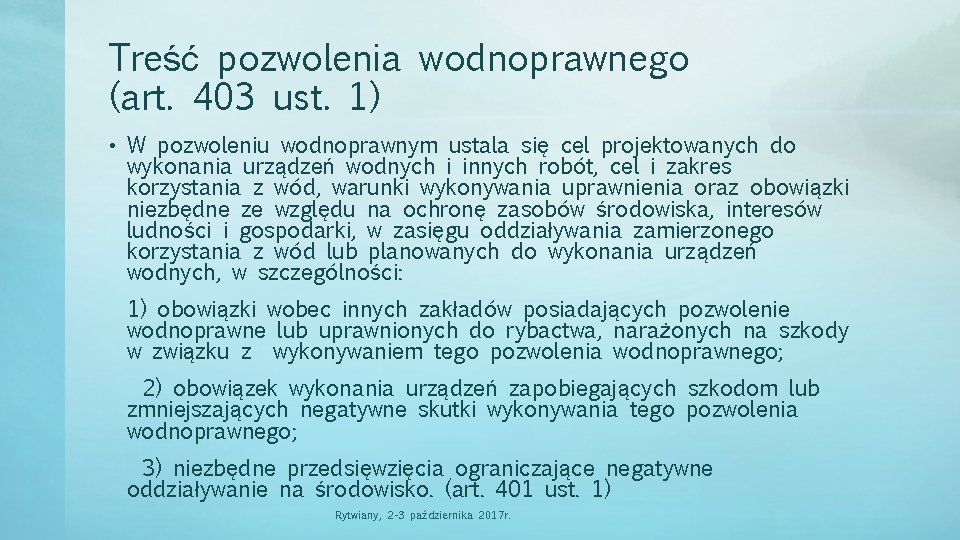 Treść pozwolenia wodnoprawnego (art. 403 ust. 1)

• W pozwoleniu wodnoprawnym ustala się cel projektowanych do wykonania urządzeń wodnych i innych robót, cel i zakres korzystania z wód, warunki wykonywania uprawnienia oraz obowiązki niezbędne ze względu na ochronę zasobów środowiska, interesów ludności i gospodarki, w zasięgu oddziaływania zamierzonego korzystania z wód lub planowanych do wykonania urządzeń wodnych, w szczególności:

1) obowiązki wobec innych zakładów posiadających pozwolenie wodnoprawne lub uprawnionych do rybactwa, narażonych na szkody w związku z wykonywaniem tego pozwolenia wodnoprawnego;

2) obowiązek wykonania urządzeń zapobiegających szkodom lub zmniejszających negatywne skutki wykonywania tego pozwolenia wodnoprawnego;

3) niezbędne przedsięwzięcia ograniczające negatywne oddziaływanie na środowisko. (art. 401 ust. 1)

Rytwiany, 2-3 października 2017r.